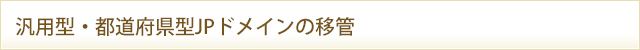 汎用型・都道府県型JPドメインの移管